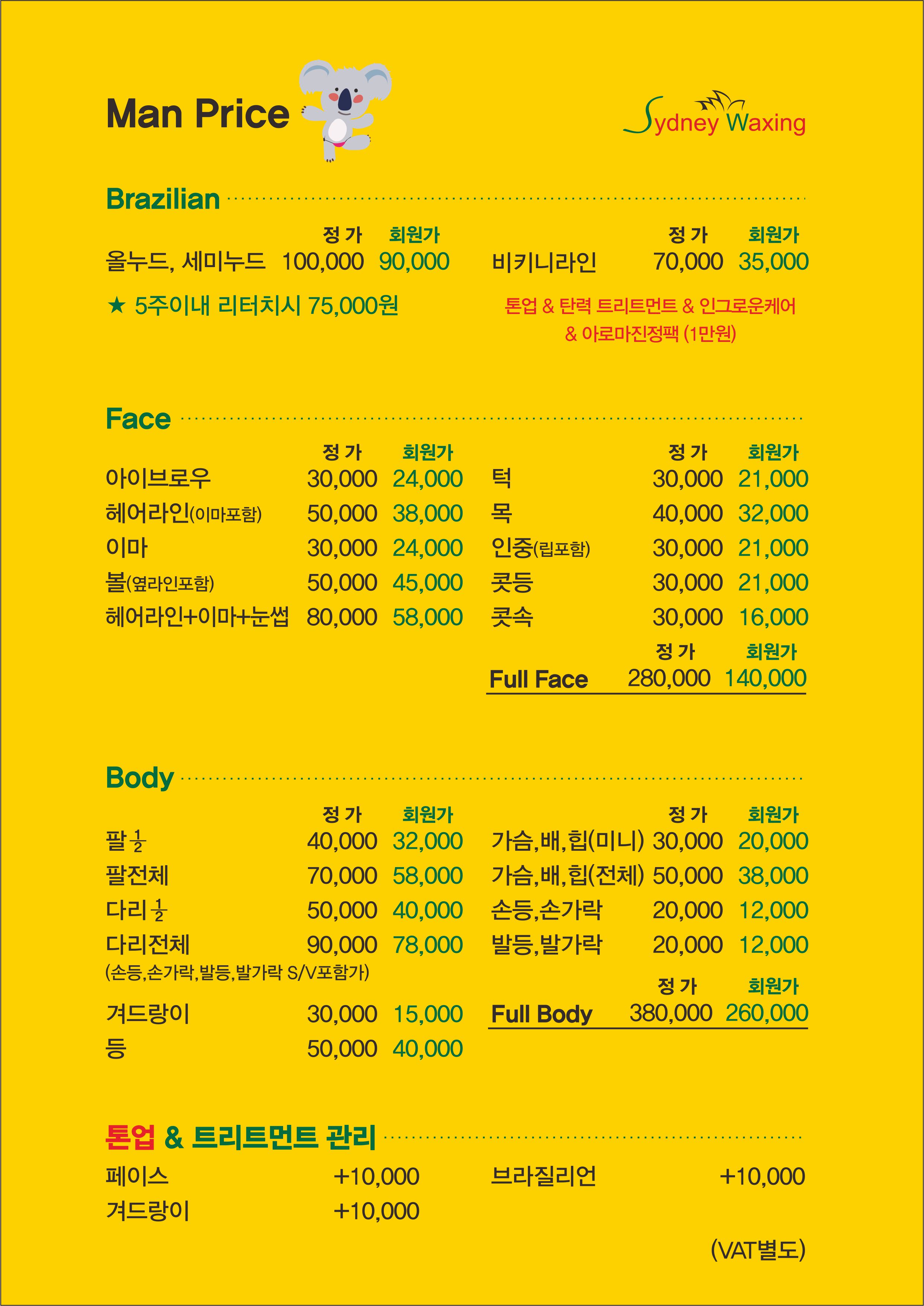 Man Price

Sydney Waxing

Brazilian

정 가 회원가
올누드, 세미누드 100,000 90,000

★ 5주이내 리터치시 75,000원

정 가 회원가
비키니라인 70,000 35,000

톤업 & 탄력 트리트먼트 & 인그로운케어 & 아로마진정팩 (1만원)

Face

정 가 회원가
아이브로우 30,000 24,000
헤어라인(이마포함) 50,000 38,000
이마 30,000 24,000
볼(옆라인포함) 50,000 45,000
헤어라인+이마+눈썹 80,000 58,000

정 가 회원가
턱 30,000 21,000
목 40,000 32,000
인중(립포함) 30,000 21,000
콧등 30,000 21,000
콧속 30,000 16,000

정 가 회원가
Full Face 280,000 140,000

Body

정 가 회원가
팔 $\frac{1}{2}$ 40,000 32,000
팔전체 70,000 58,000
다리 $\frac{1}{2}$ 50,000 40,000
다리전체 90,000 78,000
(손등,손가락,발등,발가락 S/V포함가)
겨드랑이 30,000 15,000
등 50,000 40,000

정 가 회원가
가슴,배,힙(미니) 30,000 20,000
가슴,배,힙(전체) 50,000 38,000
손등,손가락 20,000 12,000
발등,발가락 20,000 12,000

정 가 회원가
Full Body 380,000 260,000

톤업 & 트리트먼트 관리

페이스 +10,000
겨드랑이 +10,000

브라질리언 +10,000

(VAT별도)